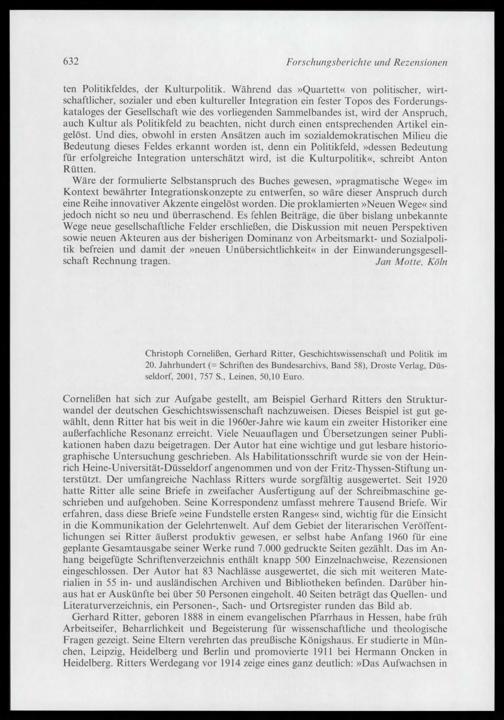 632 Forschungsberichte und Rezensionen

ten Politikfeldes, der Kulturpolitik. Während das »Quartett« von politischer, wirtschaftlicher, sozialer und eben kultureller Integration ein fester Topos des Forderungskataloges der Gesellschaft wie des vorliegenden Sammelbandes ist, wird der Anspruch, auch Kultur als Politikfeld zu beachten, nicht durch einen entsprechenden Artikel eingelöst. Und dies, obwohl in ersten Ansätzen auch im sozialdemokratischen Milieu die Bedeutung dieses Feldes erkannt worden ist, denn ein Politikfeld, »dessen Bedeutung für erfolgreiche Integration unterschätzt wird, ist die Kulturpolitik«, schreibt Anton Rütten.

Wäre der formulierte Selbstanspruch des Buches gewesen, »pragmatische Wege« im Kontext bewährter Integrationskonzepte zu entwerfen, so wäre dieser Anspruch durch eine Reihe innovativer Akzente eingelöst worden. Die proklamierten »Neuen Wege« sind jedoch nicht so neu und überraschend. Es fehlen Beiträge, die über bislang unbekannte Wege neue gesellschaftliche Felder erschließen, die Diskussion mit neuen Perspektiven sowie neuen Akteuren aus der bisherigen Dominanz von Arbeitsmarkt- und Sozialpolitik befreien und damit der »neuen Unübersichtlichkeit« in der Einwanderungsgesellschaft Rechnung tragen.

Jan Motte, Köln

Christoph Cornelißen, Gerhard Ritter, Geschichtswissenschaft und Politik im 20. Jahrhundert (= Schriften des Bundesarchivs, Band 58), Droste Verlag, Düsseldorf, 2001, 757 S., Leinen, 50,10 Euro.

Cornelißen hat sich zur Aufgabe gestellt, am Beispiel Gerhard Ritters den Strukturwandel der deutschen Geschichtswissenschaft nachzuweisen. Dieses Beispiel ist gut gewählt, denn Ritter hat bis weit in die 1960er-Jahre wie kaum ein zweiter Historiker eine außerfachliche Resonanz erreicht. Viele Neuauflagen und Übersetzungen seiner Publikationen haben dazu beigetragen. Der Autor hat eine wichtige und gut lesbare historiographische Untersuchung geschrieben. Als Habilitationsschrift wurde sie von der Heinrich Heine-Universität-Düsseldorf angenommen und von der Fritz-Thyssen-Stiftung unterstützt. Der umfangreiche Nachlass Ritters wurde sorgfältig ausgewertet. Seit 1920 hatte Ritter alle seine Briefe in zweifacher Ausfertigung auf der Schreibmaschine geschrieben und aufgehoben. Seine Korrespondenz umfasst mehrere Tausend Briefe. Wir erfahren, dass diese Briefe »eine Fundstelle ersten Ranges« sind, wichtig für die Einsicht in die Kommunikation der Gelehrtenwelt. Auf dem Gebiet der literarischen Veröffentlichungen sei Ritter äußerst produktiv gewesen, er selbst habe Anfang 1960 für eine geplante Gesamtausgabe seiner Werke rund 7.000 gedruckte Seiten gezählt. Das im Anhang beigefügte Schriftenverzeichnis enthält knapp 500 Einzelnachweise, Rezensionen eingeschlossen. Der Autor hat 83 Nachlässe ausgewertet, die sich mit weiteren Materialien in 55 in- und ausländischen Archiven und Bibliotheken befinden. Darüber hinaus hat er Auskünfte bei über 50 Personen eingeholt. 40 Seiten beträgt das Quellen- und Literaturverzeichnis, ein Personen-, Sach- und Ortsregister runden das Bild ab.

Gerhard Ritter, geboren 1888 in einem evangelischen Pfarrhaus in Hessen, habe früh Arbeitseifer, Beharrlichkeit und Begeisterung für wissenschaftliche und theologische Fragen gezeigt. Seine Eltern verehrten das preußische Königshaus. Er studierte in München, Leipzig, Heidelberg und Berlin und promovierte 1911 bei Hermann Oncken in Heidelberg. Ritters Werdegang vor 1914 zeige eines ganz deutlich: »Das Aufwachsen in